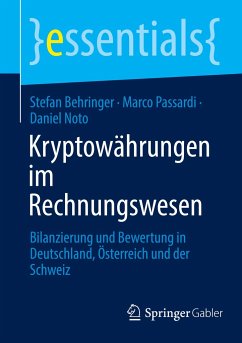 }essentials{

Stefan Behringer · Marco Passardi · Daniel Noto

Kryptowährungen im Rechnungswesen

Bilanzierung und Bewertung in Deutschland, Österreich und der Schweiz

Springer Gabler